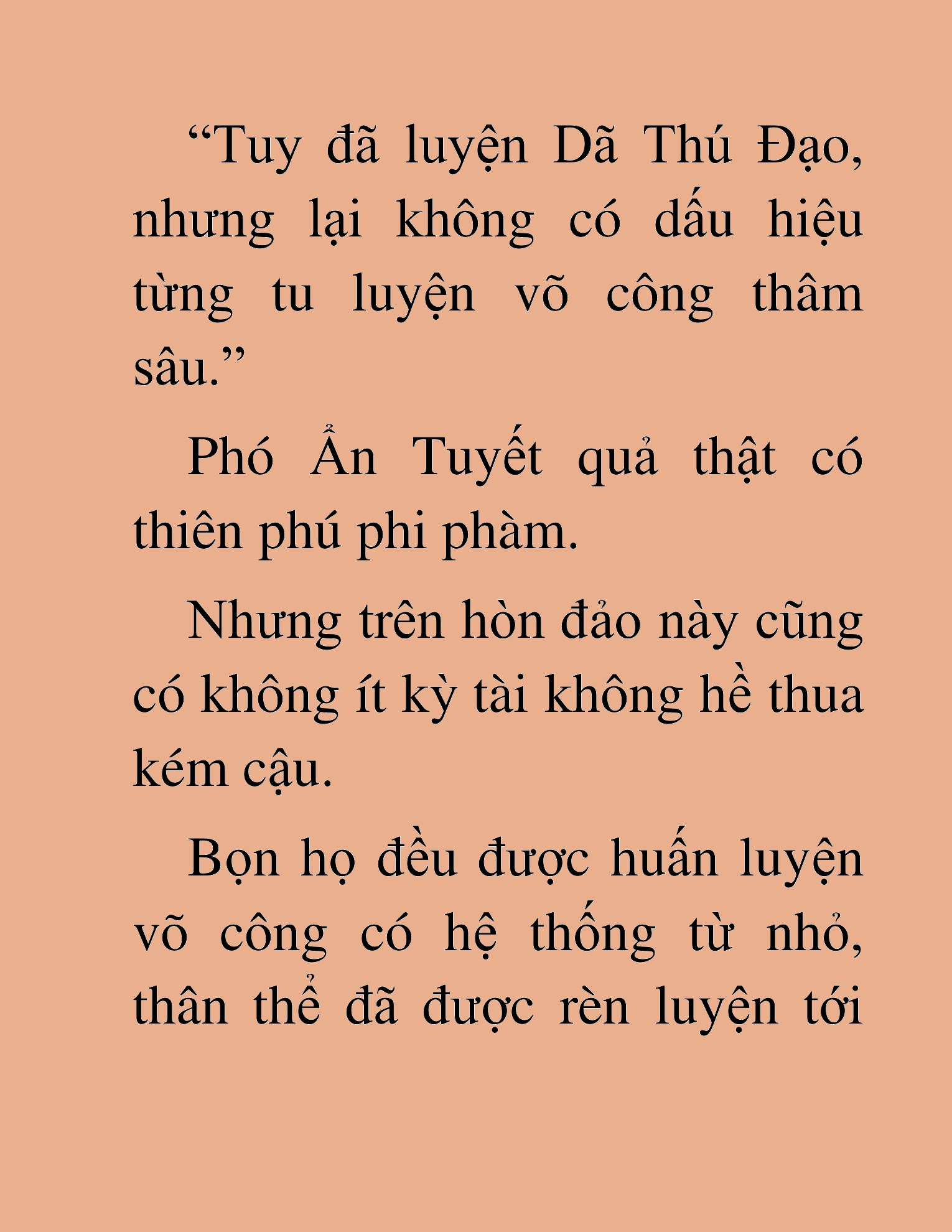 “Tuy đã luyện Dã Thú Đạo, nhưng lại không có dấu hiệu từng tu luyện võ công thâm sâu.”

Phó Ẩn Tuyết quả thật có thiên phú phi phàm.

Nhưng trên hòn đảo này cũng có không ít kỳ tài không hề thua kém cậu.

Bọn họ đều được huấn luyện võ công có hệ thống từ nhỏ, thân thể đã được rèn luyện tới